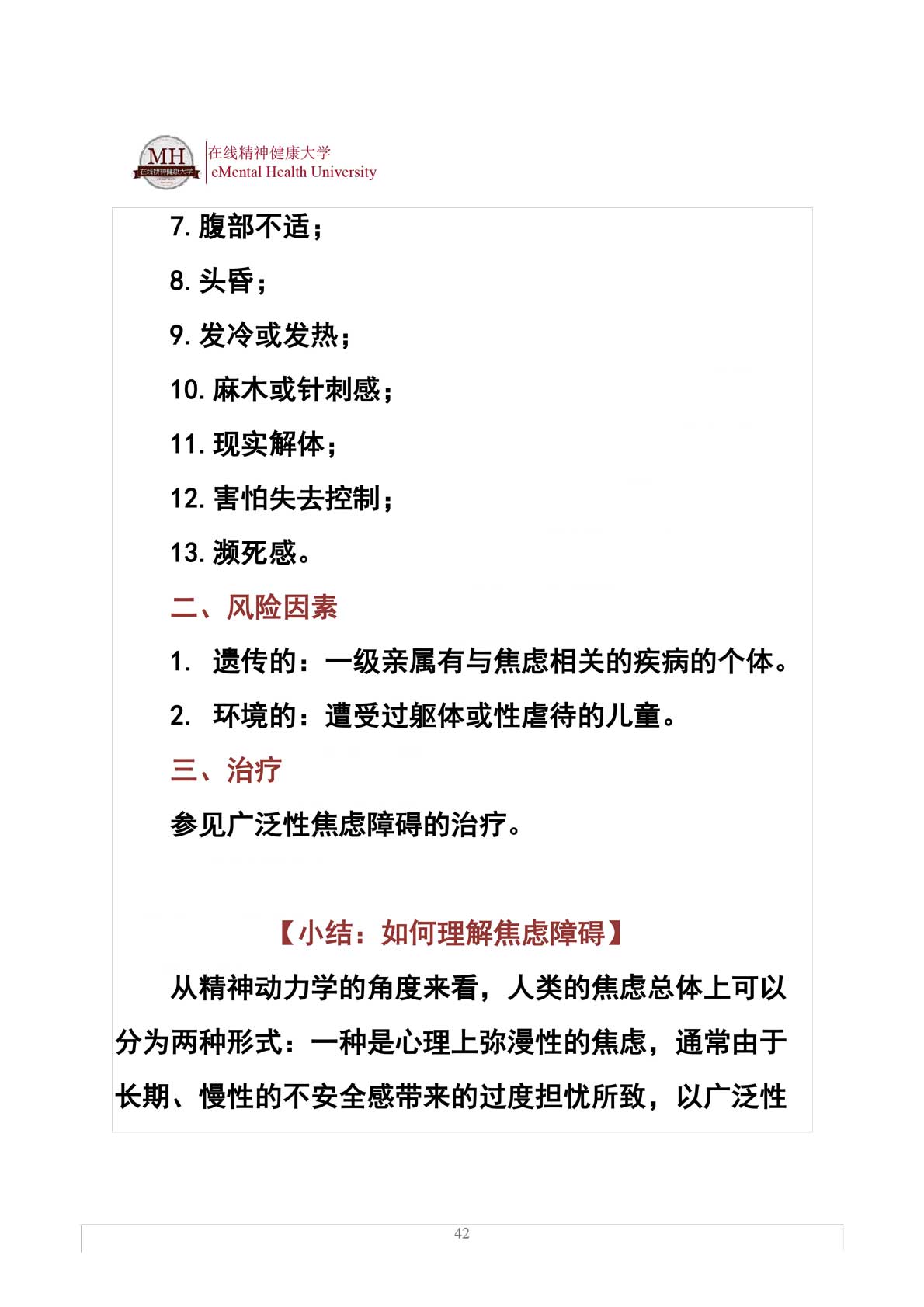 MH 在线精神健康大学

在线精神健康大学
eMental Health University

7. 腹部不适；

8. 头昏；

9. 发冷或发热；

10. 麻木或针刺感；

11. 现实解体；

12. 害怕失去控制；

13. 濒死感。

二、风险因素

1. 遗传的：一级亲属有与焦虑相关的疾病的个体。

2. 环境的：遭受过躯体或性虐待的儿童。

三、治疗

参见广泛性焦虑障碍的治疗。

【小结：如何理解焦虑障碍】

从精神动力学的角度来看，人类的焦虑总体上可以分为两种形式：一种是心理上弥漫性的焦虑，通常由于长期、慢性的不安全感带来的过度担忧所致，以广泛性

42